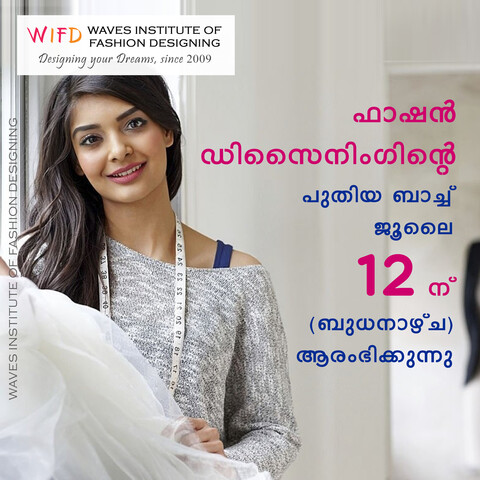 WIFD WAVES INSTITUTE OF FASHION DESIGNING
Designing your Dreams, since 2009

WAVES INSTITUTE OF FASHION DESIGNING

ഫാഷൻ ഡിസൈനിംഗിന്റെ പുതിയ ബാച്ച് ജൂലൈ 12 ന് (ബുധനാഴ്ച) ആരംഭിക്കുന്നു